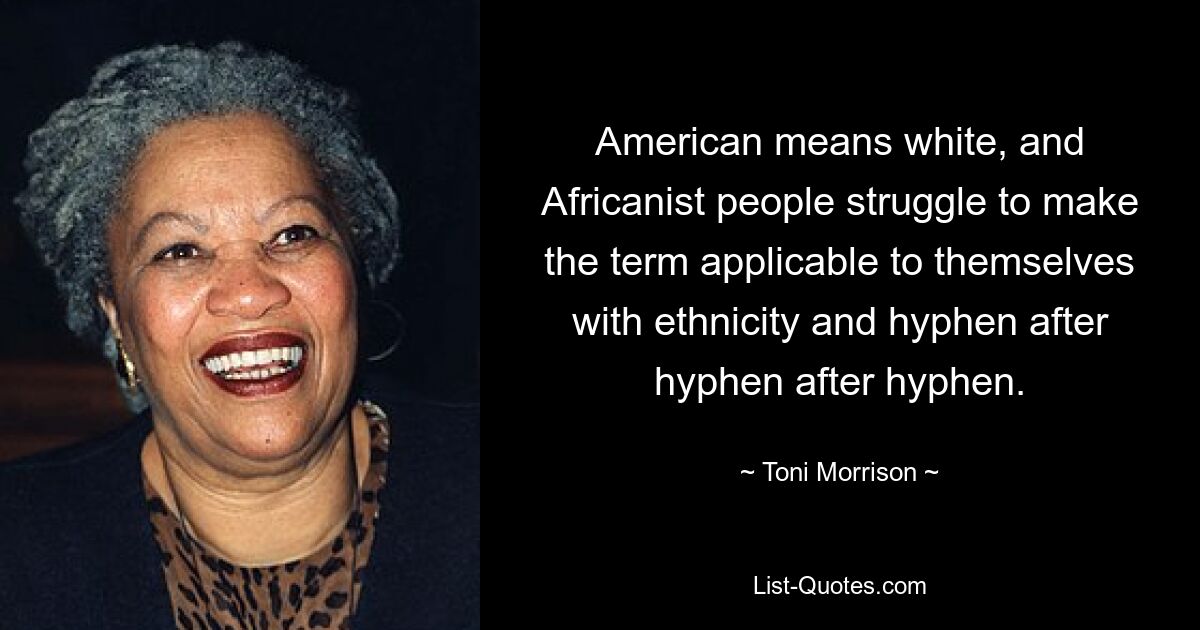 American means white, and Africanist people struggle to make the term applicable to themselves with ethnicity and hyphen after hyphen after hyphen.

~ Toni Morrison ~

List-Quotes.com